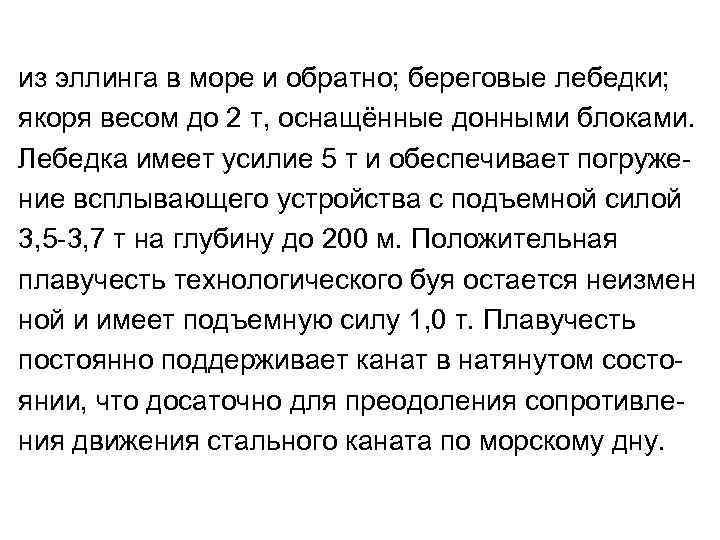 из эллинга в море и обратно; береговые лебедки; якоря весом до 2 т, оснащённые донными блоками. Лебедка имеет усилие 5 т и обеспечивает погружение всплывающего устройства с подъемной силой 3,5-3,7 т на глубину до 200 м. Положительная плавучесть технологического буя остается неизмен ной и имеет подъемную силу 1,0 т. Плавучесть постоянно поддерживает канат в натянутом состоянии, что досаточно для преодоления сопротивления движения стального каната по морскому дну.